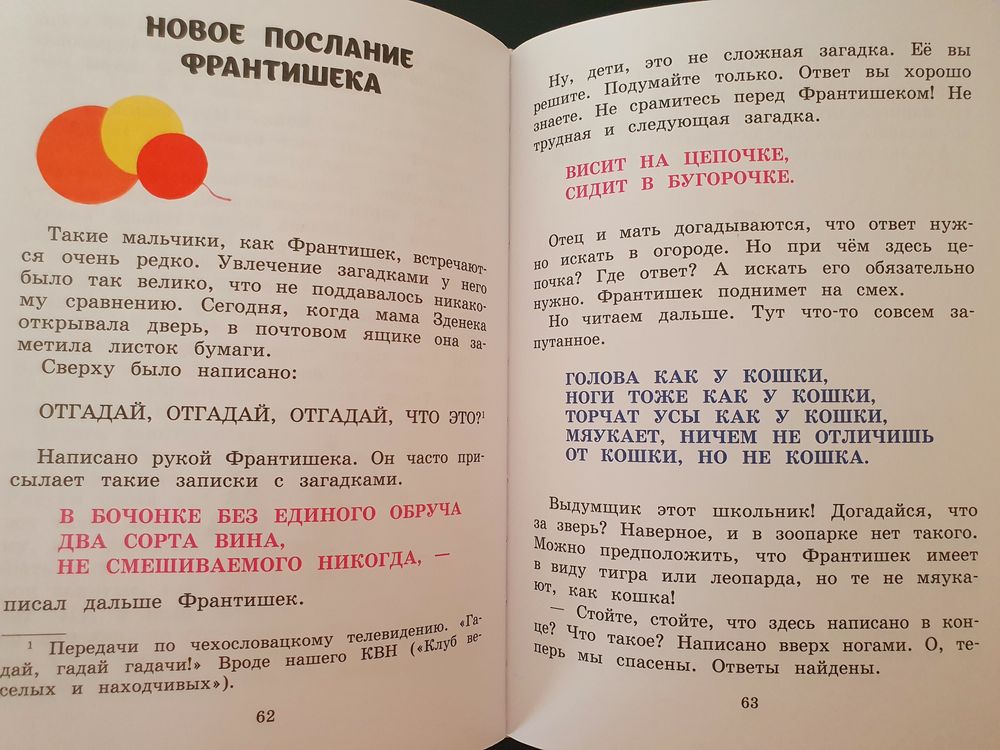 НОВОЕ ПОСЛАНИЕ ФРАНТИШЕКА

Такие мальчики, как Франтишек, встречаются очень редко. Увлечение загадками у него было так велико, что не поддавалось никакому сравнению. Сегодня, когда мама Зденека открывала дверь, в почтовом ящике она заметила листок бумаги.

Сверху было написано:

ОТГАДАЙ, ОТГАДАЙ, ОТГАДАЙ, ЧТО ЭТО?$^1$

Написано рукой Франтишека. Он часто присылает такие записки с загадками.

В БОЧОНКЕ БЕЗ ЕДИНОГО ОБРУЧА
ДВА СОРТА ВИНА,
НЕ СМЕШИВАЕМОГО НИКОГДА, —

писал дальше Франтишек.

$^1$ Передачи по чехословацкому телевидению. «Гадай, гадай гадачи!» Вроде нашего КВН («Клуб веселых и находчивых»).

62

Ну, дети, это не сложная загадка. Её вы решите. Подумайте только. Ответ вы хорошо знаете. Не срамитесь перед Франтишеком! Не трудная и следующая загадка.

ВИСИТ НА ЦЕПОЧКЕ,
СИДИТ В БУГОРОЧКЕ.

Отец и мать догадываются, что ответ нужно искать в огороде. Но при чём здесь цепочка? Где ответ? А искать его обязательно нужно. Франтишек поднимет на смех.

Но читаем дальше. Тут что-то совсем запутанное.

ГОЛОВА КАК У КОШКИ,
НОГИ ТОЖЕ КАК У КОШКИ,
ТОРЧАТ УСЫ КАК У КОШКИ,
МЯУКАЕТ, НИЧЕМ НЕ ОТЛИЧИШЬ
ОТ КОШКИ, НО НЕ КОШКА.

Выдумщик этот школьник! Догадайся, что за зверь? Наверное, и в зоопарке нет такого. Можно предположить, что Франтишек имеет в виду тигра или леопарда, но те не мяукают, как кошка!

— Стойте, стойте, что здесь написано в конце? Что такое? Написано вверх ногами. О, теперь мы спасены. Ответы найдены.

63